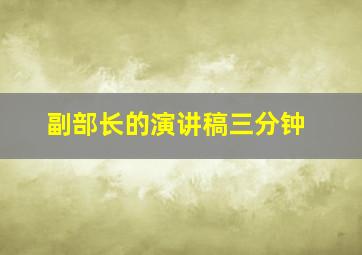 副部长的演讲稿三分钟